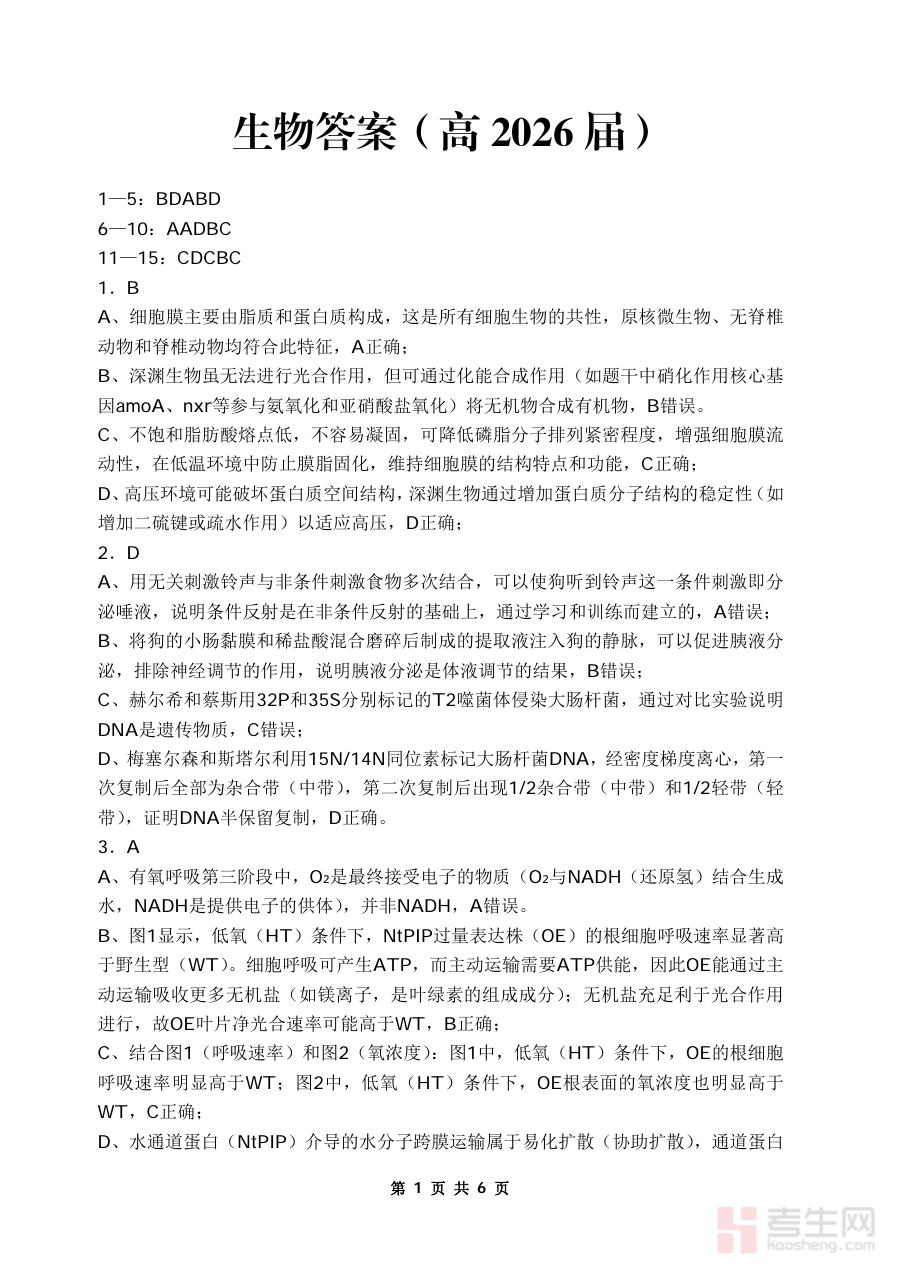 生物答案（高 2026 届）

1—5：BDABD
6—10：AADBC
11—15：CDCBC

1．B

A、细胞膜主要由脂质和蛋白质构成，这是所有细胞生物的共性，原核微生物、无脊椎动物和脊椎动物均符合此特征，A正确；

B、深渊生物虽无法进行光合作用，但可通过化能合成作用（如题干中硝化作用核心基因amoA、nxr等参与氨氧化和亚硝酸盐氧化）将无机物合成有机物，B错误。

C、不饱和脂肪酸熔点低，不容易凝固，可降低磷脂分子排列紧密程度，增强细胞膜流动性，在低温环境中防止膜脂固化，维持细胞膜的结构特点和功能，C正确；

D、高压环境可能破坏蛋白质空间结构，深渊生物通过增加蛋白质分子结构的稳定性（如增加二硫键或疏水作用）以适应高压，D正确；

2．D

A、用无关刺激铃声与非条件刺激食物多次结合，可以使狗听到铃声这一条件刺激即分泌唾液，说明条件反射是在非条件反射的基础上，通过学习和训练而建立的，A错误；

B、将狗的小肠黏膜和稀盐酸混合磨碎后制成的提取液注入狗的静脉，可以促进胰液分泌，排除神经调节的作用，说明胰液分泌是体液调节的结果，B错误；

C、赫尔希和蔡斯用32P和35S分别标记的T2噬菌体侵染大肠杆菌，通过对比实验说明DNA是遗传物质，C错误；

D、梅塞尔森和斯塔尔利用15N/14N同位素标记大肠杆菌DNA，经密度梯度离心，第一次复制后全部为杂合带（中带），第二次复制后出现1/2杂合带（中带）和1/2轻带（轻带），证明DNA半保留复制，D正确。

3．A

A、有氧呼吸第三阶段中，$O_2$是最终接受电子的物质（$O_2$与NADH（还原氢）结合生成水，NADH是提供电子的供体），并非NADH，A错误。

B、图1显示，低氧（HT）条件下，NtPIP过量表达株（OE）的根细胞呼吸速率显著高于野生型（WT）。细胞呼吸可产生ATP，而主动运输需要ATP供能，因此OE能通过主动运输吸收更多无机盐（如镁离子，是叶绿素的组成成分）；无机盐充足利于光合作用进行，故OE叶片净光合速率可能高于WT，B正确；

C、结合图1（呼吸速率）和图2（氧浓度）：图1中，低氧（HT）条件下，OE的根细胞呼吸速率明显高于WT；图2中，低氧（HT）条件下，OE根表面的氧浓度也明显高于WT，C正确；

D、水通道蛋白（NtPIP）介导的水分子跨膜运输属于易化扩散（协助扩散），通道蛋白

第 1 页 共 6 页

考生网
kaosheng.com